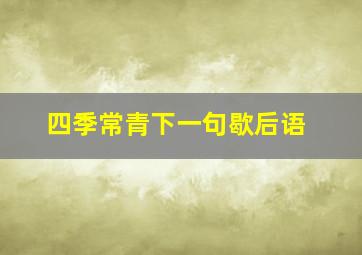 四季常青下一句歇后语